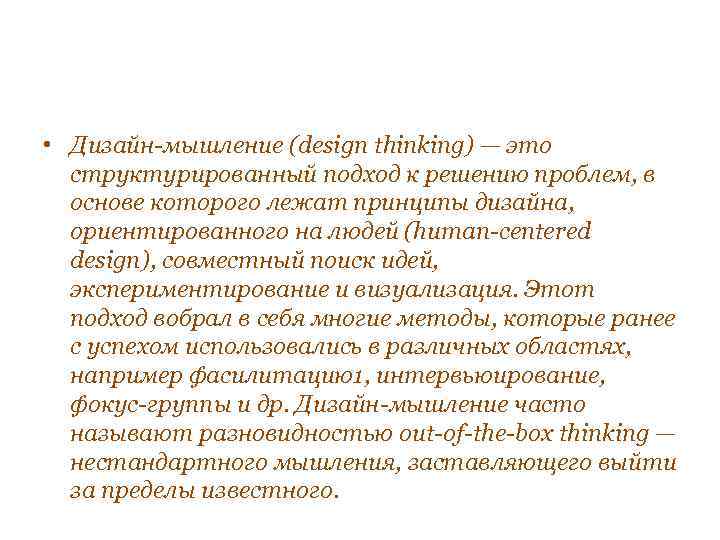 • Дизайн-мышление (design thinking) — это структурированный подход к решению проблем, в основе которого лежат принципы дизайна, ориентированного на людей (human-centered design), совместный поиск идей, экспериментирование и визуализация. Этот подход вобрал в себя многие методы, которые ранее с успехом использовались в различных областях, например фасилитацию1, интервьюирование, фокус-группы и др. Дизайн-мышление часто называют разновидностью out-of-the-box thinking — нестандартного мышления, заставляющего выйти за пределы известного.